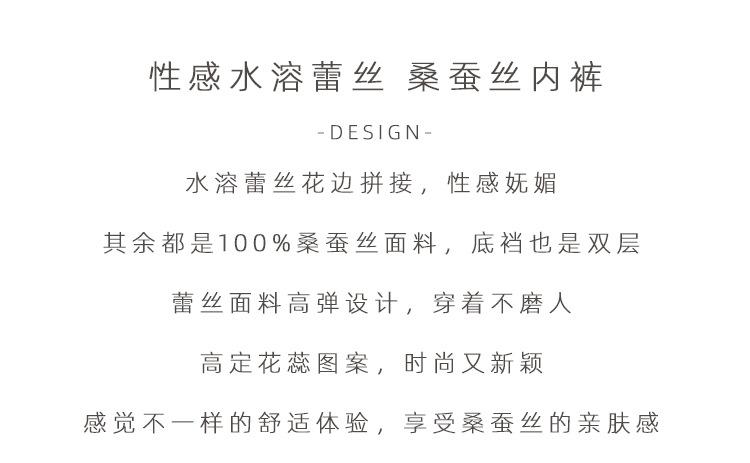 性感水溶蕾丝 桑蚕丝内裤

-DESIGN-

水溶蕾丝花边拼接，性感妩媚

其余都是100%桑蚕丝面料，底裆也是双层

蕾丝面料高弹设计，穿着不磨人

高定花蕊图案，时尚又新颖

感觉不一样的舒适体验，享受桑蚕丝的亲肤感